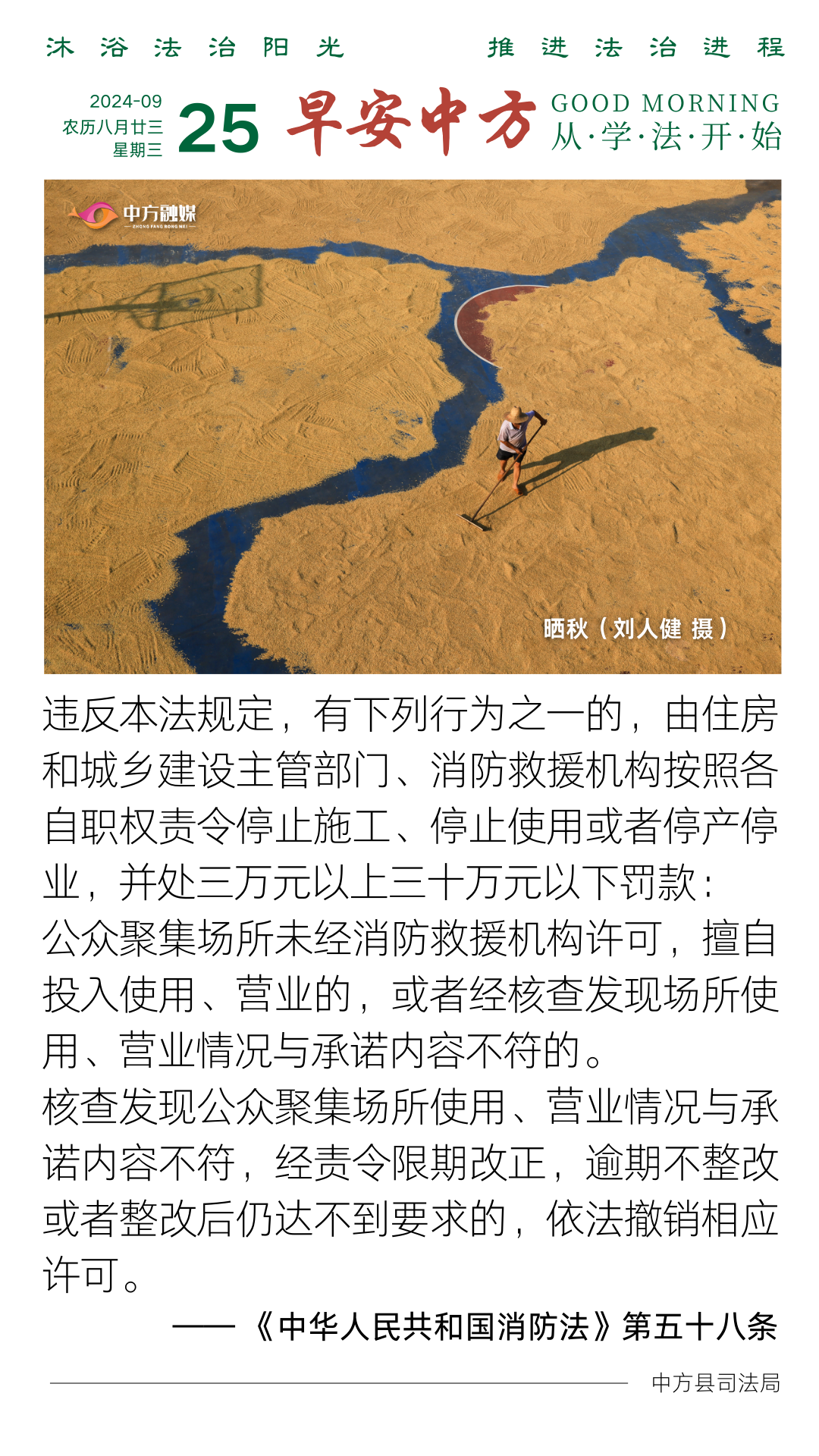 沐浴法治阳光　　推进法治进程

2024-09
农历八月廿三
星期三
25 早安中方 GOOD MORNING 从·学·法·开·始

中方融媒
ZHONG FANG RONG MEI

晒秋（刘人健 摄）

违反本法规定，有下列行为之一的，由住房和城乡建设主管部门、消防救援机构按照各自职权责令停止施工、停止使用或者停产停业，并处三万元以上三十万元以下罚款：
公众聚集场所未经消防救援机构许可，擅自投入使用、营业的，或者经核查发现场所使用、营业情况与承诺内容不符的。
核查发现公众聚集场所使用、营业情况与承诺内容不符，经责令限期改正，逾期不整改或者整改后仍达不到要求的，依法撤销相应许可。

——《中华人民共和国消防法》第五十八条

中方县司法局